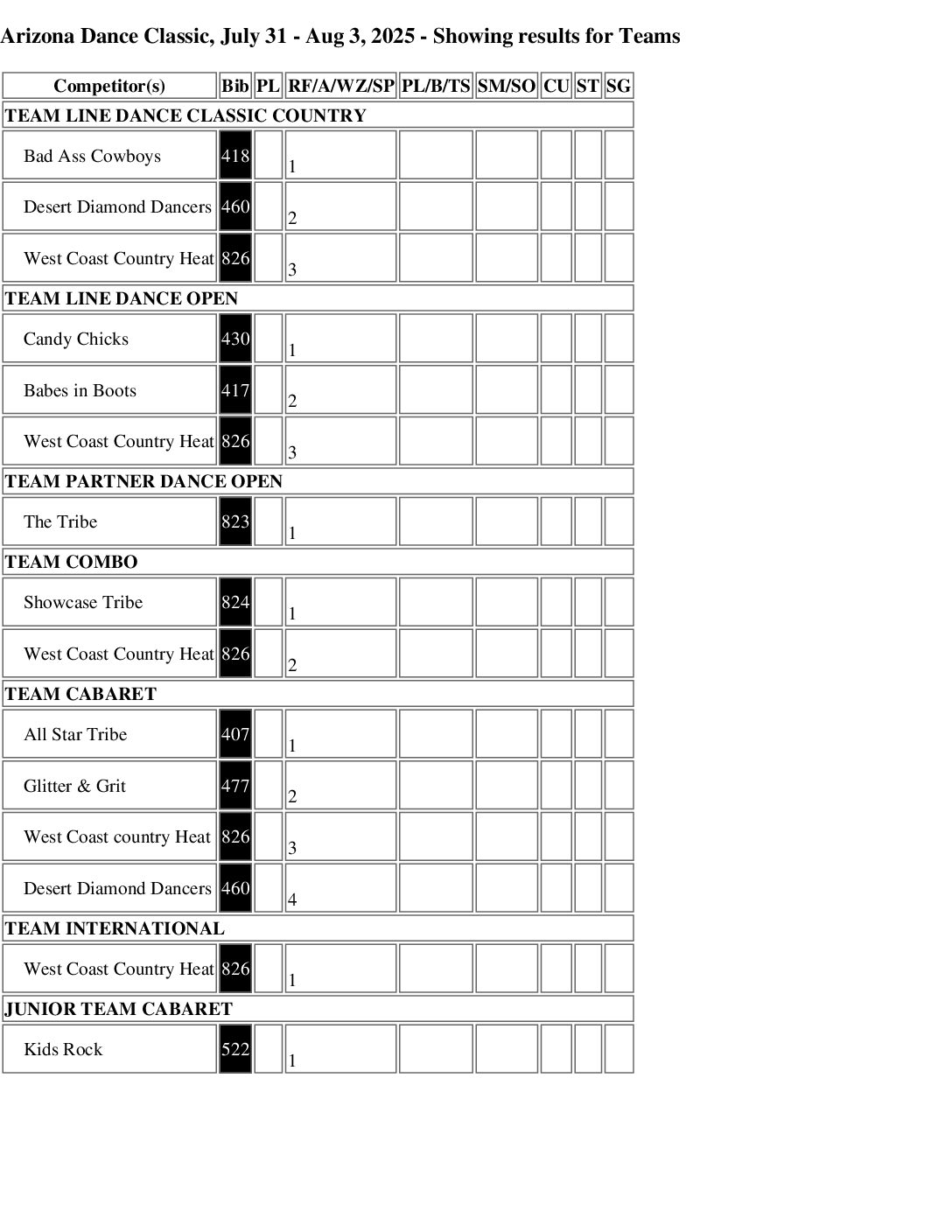 Arizona Dance Classic, July 31 - Aug 3, 2025 - Showing results for Teams

| Competitor(s) | Bib | PL | RF/A/WZ/SP | PL/B/TS | SM/SO | CU | ST | SG |
|---|---|---|---|---|---|---|---|---|
| TEAM LINE DANCE CLASSIC COUNTRY | | | | | | | | |
| Bad Ass Cowboys | 418 | | 1 | | | | | |
| Desert Diamond Dancers | 460 | | 2 | | | | | |
| West Coast Country Heat | 826 | | 3 | | | | | |
| TEAM LINE DANCE OPEN | | | | | | | | |
| Candy Chicks | 430 | | 1 | | | | | |
| Babes in Boots | 417 | | 2 | | | | | |
| West Coast Country Heat | 826 | | 3 | | | | | |
| TEAM PARTNER DANCE OPEN | | | | | | | | |
| The Tribe | 823 | | 1 | | | | | |
| TEAM COMBO | | | | | | | | |
| Showcase Tribe | 824 | | 1 | | | | | |
| West Coast Country Heat | 826 | | 2 | | | | | |
| TEAM CABARET | | | | | | | | |
| All Star Tribe | 407 | | 1 | | | | | |
| Glitter & Grit | 477 | | 2 | | | | | |
| West Coast country Heat | 826 | | 3 | | | | | |
| Desert Diamond Dancers | 460 | | 4 | | | | | |
| TEAM INTERNATIONAL | | | | | | | | |
| West Coast Country Heat | 826 | | 1 | | | | | |
| JUNIOR TEAM CABARET | | | | | | | | |
| Kids Rock | 522 | | 1 | | | | | |